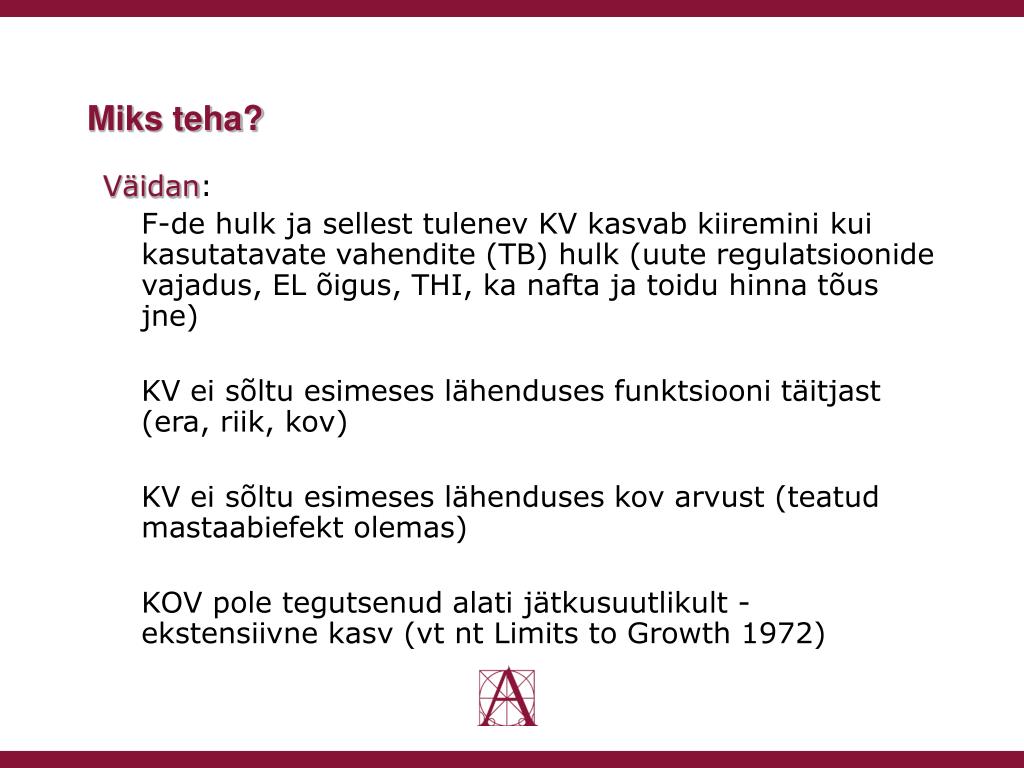 Miks teha?

Väidan:

F-de hulk ja sellest tulenev KV kasvab kiiremini kui kasutatavate vahendite (TB) hulk (uute regulatsioonide vajadus, EL õigus, THI, ka nafta ja toidu hinna tõus jne)

KV ei sõltu esimeses lähenduses funktsiooni täitjast (era, riik, kov)

KV ei sõltu esimeses lähenduses kov arvust (teatud mastaabiefekt olemas)

KOV pole tegutsenud alati jätkusuutlikult - ekstensiivne kasv (vt nt Limits to Growth 1972)

A